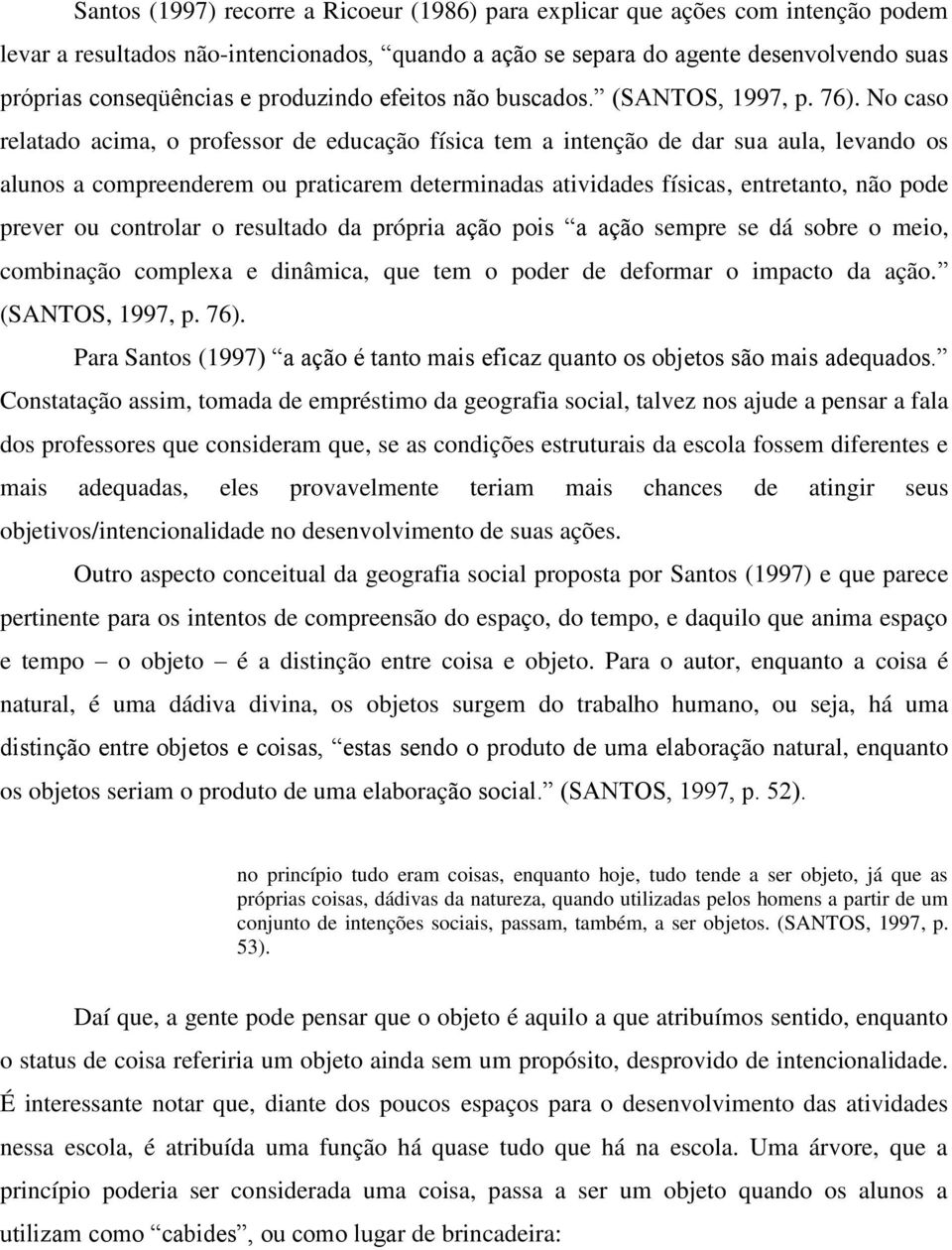 Santos (1997) recorre a Ricoeur (1986) para explicar que ações com intenção podem levar a resultados não-intencionados, “quando a ação se separa do agente desenvolvendo suas próprias conseqüências e produzindo efeitos não buscados.” (SANTOS, 1997, p. 76). No caso relatado acima, o professor de educação física tem a intenção de dar sua aula, levando os alunos a compreenderem ou praticarem determinadas atividades físicas, entretanto, não pode prever ou controlar o resultado da própria ação pois “a ação sempre se dá sobre o meio, combinação complexa e dinâmica, que tem o poder de deformar o impacto da ação.” (SANTOS, 1997, p. 76).

Para Santos (1997) “a ação é tanto mais eficaz quanto os objetos são mais adequados.” Constatação assim, tomada de empréstimo da geografia social, talvez nos ajude a pensar a fala dos professores que consideram que, se as condições estruturais da escola fossem diferentes e mais adequadas, eles provavelmente teriam mais chances de atingir seus objetivos/intencionalidade no desenvolvimento de suas ações.

Outro aspecto conceitual da geografia social proposta por Santos (1997) e que parece pertinente para os intentos de compreensão do espaço, do tempo, e daquilo que anima espaço e tempo – o objeto – é a distinção entre coisa e objeto. Para o autor, enquanto a coisa é natural, é uma dádiva divina, os objetos surgem do trabalho humano, ou seja, há uma distinção entre objetos e coisas, “estas sendo o produto de uma elaboração natural, enquanto os objetos seriam o produto de uma elaboração social.” (SANTOS, 1997, p. 52).

no princípio tudo eram coisas, enquanto hoje, tudo tende a ser objeto, já que as próprias coisas, dádivas da natureza, quando utilizadas pelos homens a partir de um conjunto de intenções sociais, passam, também, a ser objetos. (SANTOS, 1997, p. 53).

Daí que, a gente pode pensar que o objeto é aquilo a que atribuímos sentido, enquanto o status de coisa referiria um objeto ainda sem um propósito, desprovido de intencionalidade. É interessante notar que, diante dos poucos espaços para o desenvolvimento das atividades nessa escola, é atribuída uma função há quase tudo que há na escola. Uma árvore, que a princípio poderia ser considerada uma coisa, passa a ser um objeto quando os alunos a utilizam como “cabides”, ou como lugar de brincadeira: